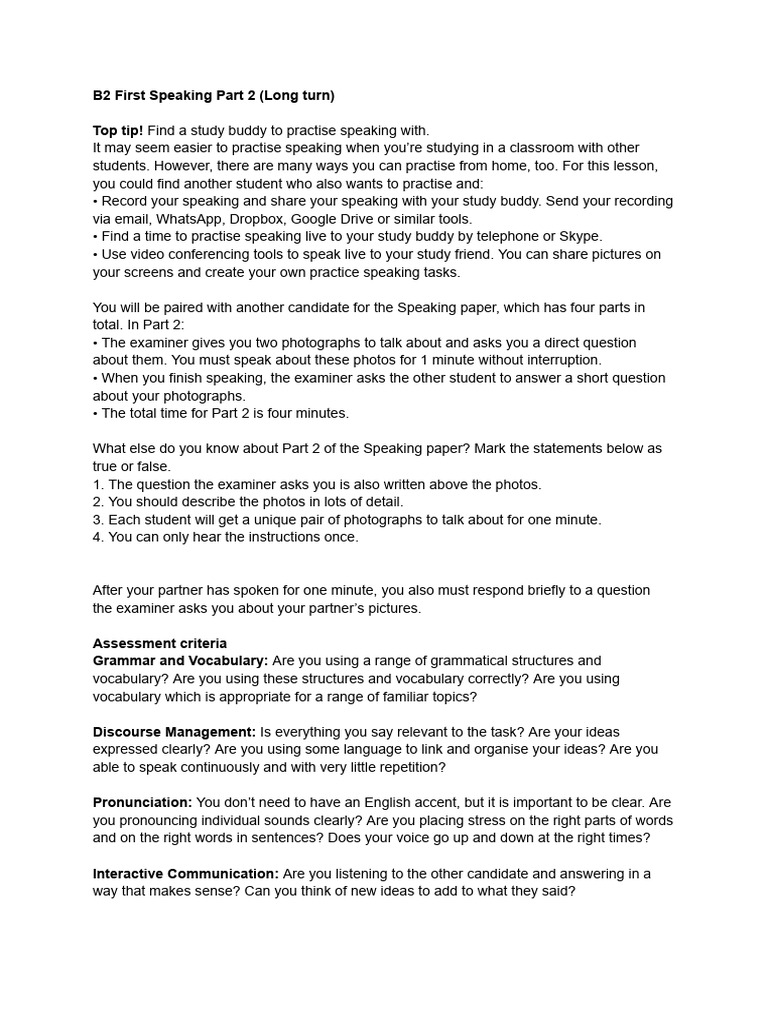 B2 First Speaking Part 2 (Long turn)

Top tip! Find a study buddy to practise speaking with.
It may seem easier to practise speaking when you're studying in a classroom with other students. However, there are many ways you can practise from home, too. For this lesson, you could find another student who also wants to practise and:
• Record your speaking and share your speaking with your study buddy. Send your recording via email, WhatsApp, Dropbox, Google Drive or similar tools.
• Find a time to practise speaking live to your study buddy by telephone or Skype.
• Use video conferencing tools to speak live to your study friend. You can share pictures on your screens and create your own practice speaking tasks.

You will be paired with another candidate for the Speaking paper, which has four parts in total. In Part 2:
• The examiner gives you two photographs to talk about and asks you a direct question about them. You must speak about these photos for 1 minute without interruption.
• When you finish speaking, the examiner asks the other student to answer a short question about your photographs.
• The total time for Part 2 is four minutes.

What else do you know about Part 2 of the Speaking paper? Mark the statements below as true or false.
1. The question the examiner asks you is also written above the photos.
2. You should describe the photos in lots of detail.
3. Each student will get a unique pair of photographs to talk about for one minute.
4. You can only hear the instructions once.

After your partner has spoken for one minute, you also must respond briefly to a question the examiner asks you about your partner's pictures.

Assessment criteria
Grammar and Vocabulary: Are you using a range of grammatical structures and vocabulary? Are you using these structures and vocabulary correctly? Are you using vocabulary which is appropriate for a range of familiar topics?

Discourse Management: Is everything you say relevant to the task? Are your ideas expressed clearly? Are you using some language to link and organise your ideas? Are you able to speak continuously and with very little repetition?

Pronunciation: You don't need to have an English accent, but it is important to be clear. Are you pronouncing individual sounds clearly? Are you placing stress on the right parts of words and on the right words in sentences? Does your voice go up and down at the right times?

Interactive Communication: Are you listening to the other candidate and answering in a way that makes sense? Can you think of new ideas to add to what they said?